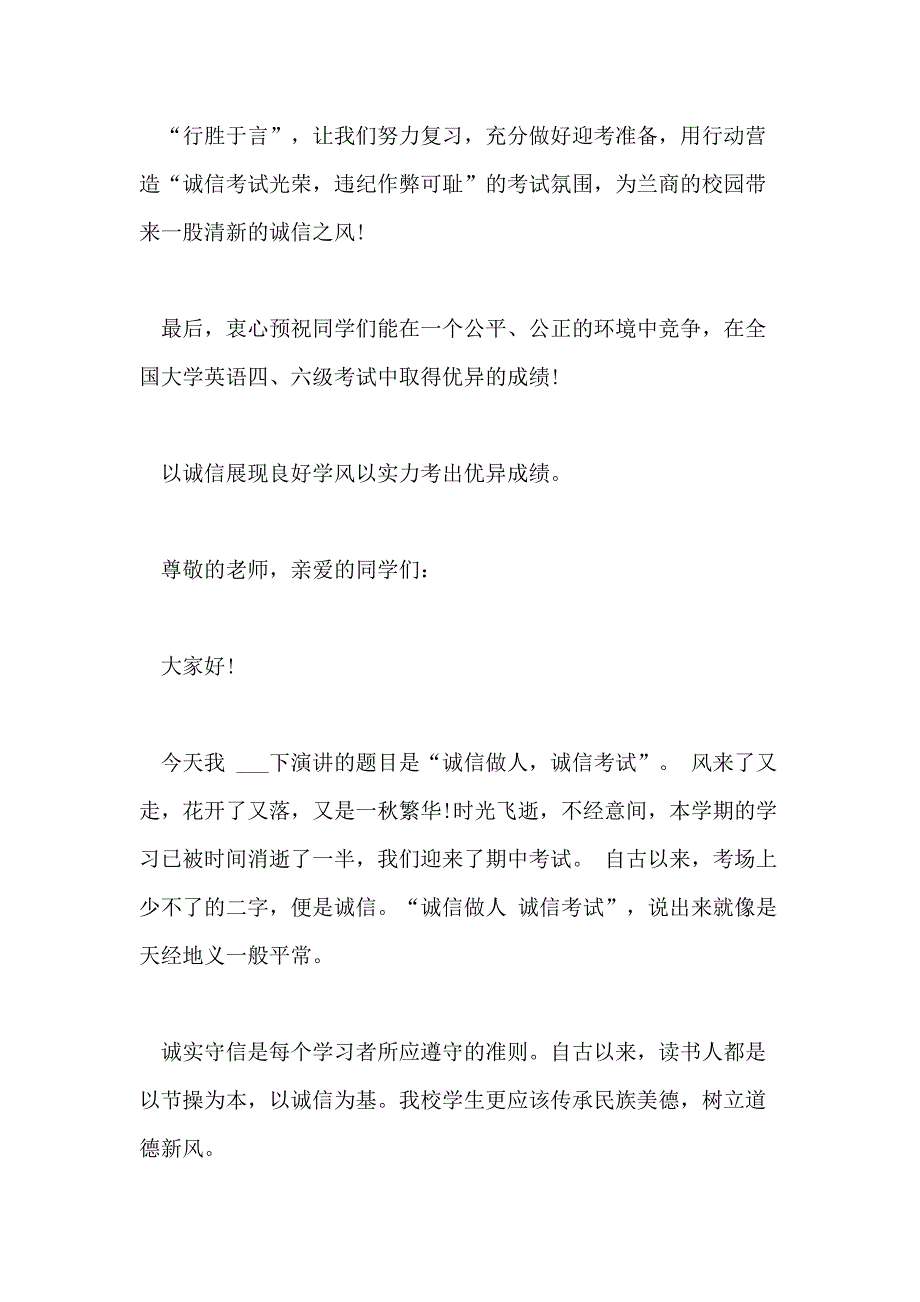 “行胜于言”，让我们努力复习，充分做好迎考准备，用行动营造“诚信考试光荣，违纪作弊可耻”的考试氛围，为兰商的校园带来一股清新的诚信之风！

最后，衷心预祝同学们能在一个公平、公正的环境中竞争，在全国大学英语四、六级考试中取得优异的成绩！

以诚信展现良好学风以实力考出优异成绩。

尊敬的老师，亲爱的同学们：

大家好！

今天我 ___下演讲的题目是“诚信做人，诚信考试”。 风来了又走，花开了又落，又是一秋繁华！时光飞逝，不经意间，本学期的学习已被时间消逝了一半，我们迎来了期中考试。 自古以来，考场上少不了的二字，便是诚信。“诚信做人 诚信考试”，说出来就像是天经地义一般平常。

诚实守信是每个学习者所应遵守的准则。自古以来，读书人都是以节操为本，以诚信为基。我校学生更应该传承民族美德，树立道德新风。